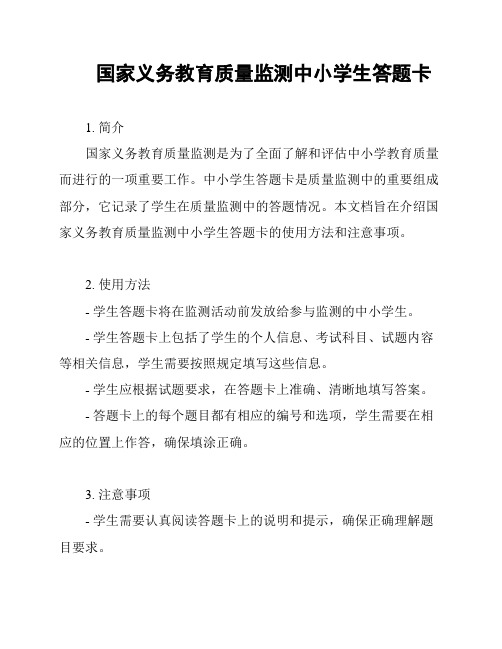 国家义务教育质量监测中小学生答题卡

1. 简介

国家义务教育质量监测是为了全面了解和评估中小学教育质量而进行的一项重要工作。中小学生答题卡是质量监测中的重要组成部分，它记录了学生在质量监测中的答题情况。本文档旨在介绍国家义务教育质量监测中小学生答题卡的使用方法和注意事项。

2. 使用方法

- 学生答题卡将在监测活动前发放给参与监测的中小学生。

- 学生答题卡上包括了学生的个人信息、考试科目、试题内容等相关信息，学生需要按照规定填写这些信息。

- 学生应根据试题要求，在答题卡上准确、清晰地填写答案。

- 答题卡上的每个题目都有相应的编号和选项，学生需要在相应的位置上作答，确保填涂正确。

3. 注意事项

- 学生需要认真阅读答题卡上的说明和提示，确保正确理解题目要求。